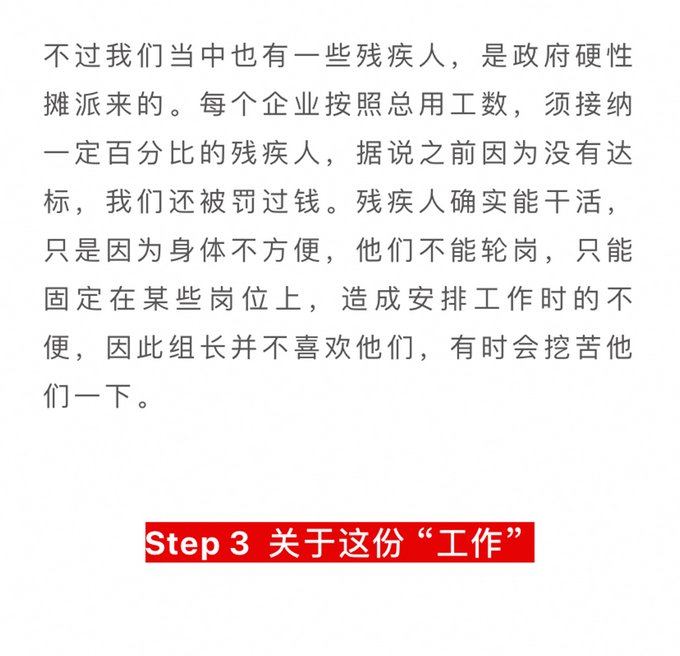 不过我们当中也有一些残疾人，是政府硬性摊派来的。每个企业按照总用工数，须接纳一定百分比的残疾人，据说之前因为没有达标，我们还被罚过钱。残疾人确实能干活，只是因为身体不方便，他们不能轮岗，只能固定在某些岗位上，造成安排工作时的不便，因此组长并不喜欢他们，有时会挖苦他们一下。

Step 3 关于这份“工作”